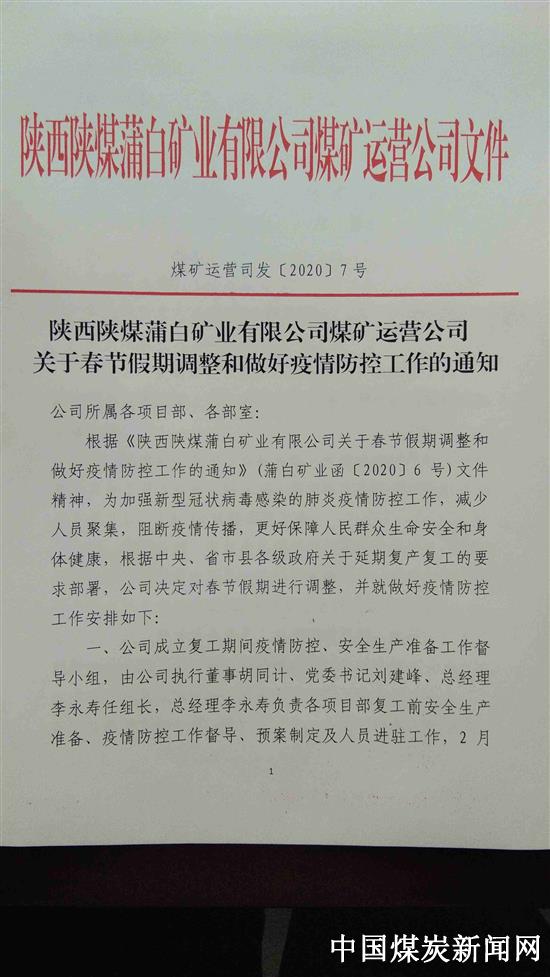 陕西陕煤蒲白矿业有限公司煤矿运营公司文件

煤矿运营司发〔2020〕7号

陕西陕煤蒲白矿业有限公司煤矿运营公司
关于春节假期调整和做好疫情防控工作的通知

公司所属各项目部、各部室：

根据《陕西陕煤蒲白矿业有限公司关于春节假期调整和做好疫情防控工作的通知》（蒲白矿业函〔2020〕6号）文件精神，为加强新型冠状病毒感染的肺炎疫情防控工作，减少人员聚集，阻断疫情传播，更好保障人民群众生命安全和身体健康，根据中央、省市县各级政府关于延期复产复工的要求部署，公司决定对春节假期进行调整，并就做好疫情防控工作安排如下：

一、公司成立复工期间疫情防控、安全生产准备工作督导小组，由公司执行董事胡同计、党委书记刘建峰、总经理李永寿任组长，总经理李永寿负责各项目部复工前安全生产准备、疫情防控工作督导、预案制定及人员进驻工作，2月

1

中国煤炭新闻网